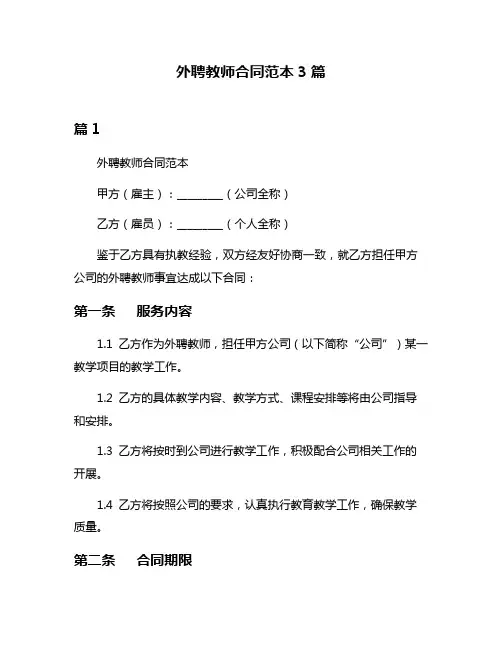 外聘教师合同范本 3 篇

篇 1

外聘教师合同范本

甲方（雇主）：________（公司全称）

乙方（雇员）：________（个人全称）

鉴于乙方具有执教经验，双方经友好协商一致，就乙方担任甲方公司的外聘教师事宜达成以下合同：

第一条　服务内容

1.1 乙方作为外聘教师，担任甲方公司（以下简称“公司”）某一教学项目的教学工作。

1.2 乙方的具体教学内容、教学方式、课程安排等将由公司指导和安排。

1.3 乙方将按时到公司进行教学工作，积极配合公司相关工作的开展。

1.4 乙方将按照公司的要求，认真执行教育教学工作，确保教学质量。

第二条　合同期限